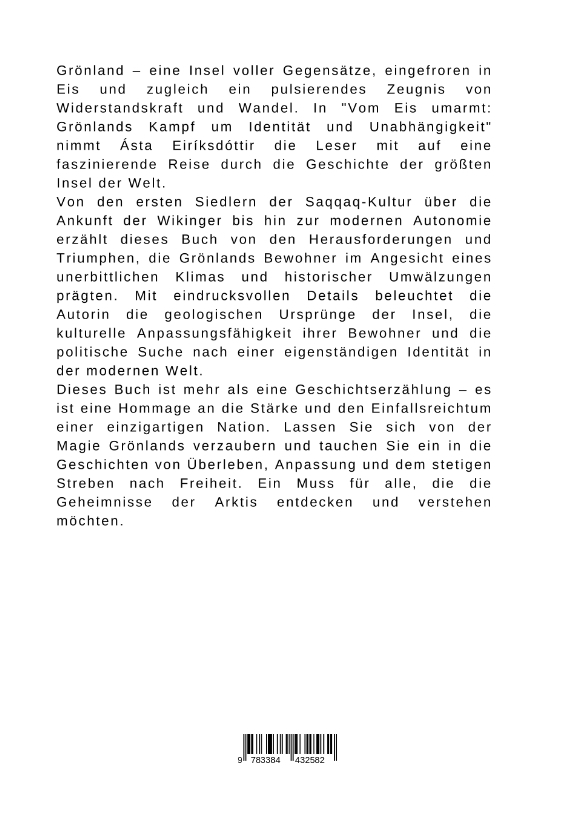 Grönland – eine Insel voller Gegensätze, eingefroren in Eis und zugleich ein pulsierendes Zeugnis von Widerstandskraft und Wandel. In "Vom Eis umarmt: Grönlands Kampf um Identität und Unabhängigkeit" nimmt Ásta Eiríksdóttir die Leser mit auf eine faszinierende Reise durch die Geschichte der größten Insel der Welt.
Von den ersten Siedlern der Saqqaq-Kultur über die Ankunft der Wikinger bis hin zur modernen Autonomie erzählt dieses Buch von den Herausforderungen und Triumphen, die Grönlands Bewohner im Angesicht eines unerbittlichen Klimas und historischer Umwälzungen prägten. Mit eindrucksvollen Details beleuchtet die Autorin die geologischen Ursprünge der Insel, die kulturelle Anpassungsfähigkeit ihrer Bewohner und die politische Suche nach einer eigenständigen Identität in der modernen Welt.
Dieses Buch ist mehr als eine Geschichtserzählung – es ist eine Hommage an die Stärke und den Einfallsreichtum einer einzigartigen Nation. Lassen Sie sich von der Magie Grönlands verzaubern und tauchen Sie ein in die Geschichten von Überleben, Anpassung und dem stetigen Streben nach Freiheit. Ein Muss für alle, die die Geheimnisse der Arktis entdecken und verstehen möchten.

9 783384 432582